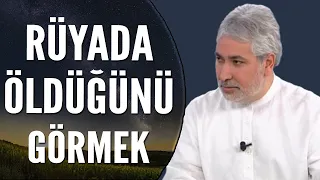 RÜYADA
ÖLDÜĞÜNÜ
GÖRMEK